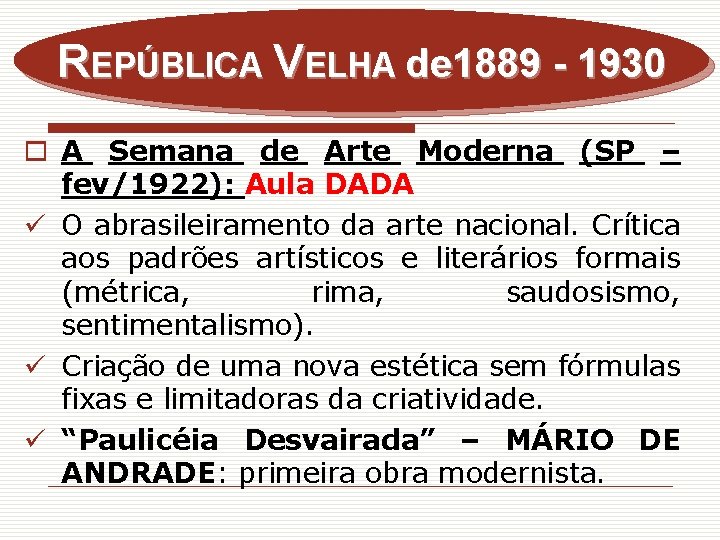 REPÚBLICA VELHA de1889 - 1930

☐ A Semana de Arte Moderna (SP – fev/1922): Aula DADA

✓ O abrasileiramento da arte nacional. Crítica aos padrões artísticos e literários formais (métrica, rima, saudosismo, sentimentalismo).

✓ Criação de uma nova estética sem fórmulas fixas e limitadoras da criatividade.

✓ "Paulicéia Desvairada" – MÁRIO DE ANDRADE: primeira obra modernista.